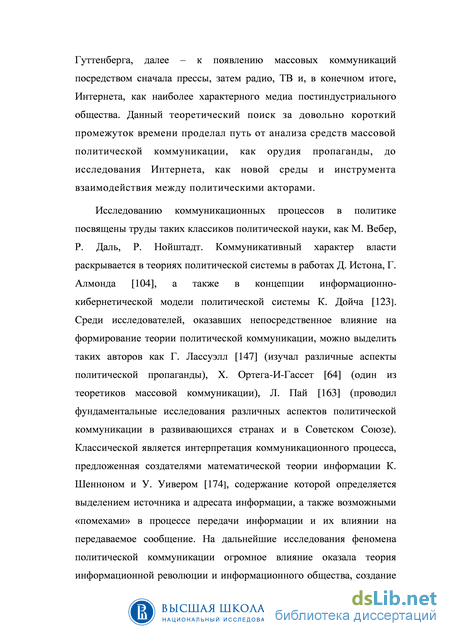 Гуттенберга, далее – к появлению массовых коммуникаций посредством сначала прессы, затем радио, ТВ и, в конечном итоге, Интернета, как наиболее характерного медиа постиндустриального общества. Данный теоретический поиск за довольно короткий промежуток времени проделал путь от анализа средств массовой политической коммуникации, как орудия пропаганды, до исследования Интернета, как новой среды и инструмента взаимодействия между политическими акторами.

Исследованию коммуникационных процессов в политике посвящены труды таких классиков политической науки, как М. Вебер, Р. Даль, Р. Нойштадт. Коммуникативный характер власти раскрывается в теориях политической системы в работах Д. Истона, Г. Алмонда [104], а также в концепции информационно-кибернетической модели политической системы К. Дойча [123]. Среди исследователей, оказавших непосредственное влияние на формирование теории политической коммуникации, можно выделить таких авторов как Г. Лассуэлл [147] (изучал различные аспекты политической пропаганды), Х. Ортега-И-Гассет [64] (один из теоретиков массовой коммуникации), Л. Пай [163] (проводил фундаментальные исследования различных аспектов политической коммуникации в развивающихся странах и в Советском Союзе). Классической является интерпретация коммуникационного процесса, предложенная создателями математической теории информации К. Шенноном и У. Уивером [174], содержание которой определяется выделением источника и адресата информации, а также возможными «помехами» в процессе передачи информации и их влиянии на передаваемое сообщение. На дальнейшие исследования феномена политической коммуникации огромное влияние оказала теория информационной революции и информационного общества, создание

ВЫСШАЯ ШКОЛА
НАЦИОНАЛЬНЫЙ ИССЛЕДОВА

dsLib.net
библиотека диссертаций